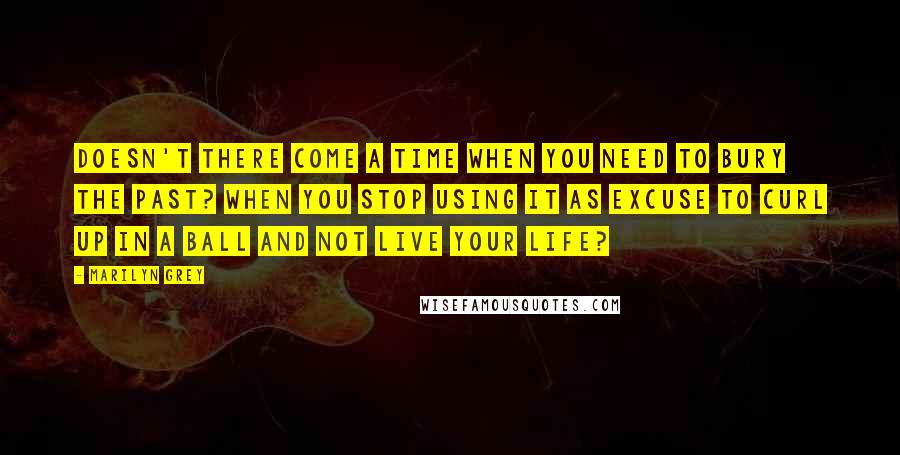 DOESN'T THERE COME A TIME WHEN YOU NEED TO BURY THE PAST? WHEN YOU STOP USING IT AS EXCUSE TO CURL UP IN A BALL AND NOT LIVE YOUR LIFE?

- MARILYN GREY

WISEFAMOUSQUOTES.COM